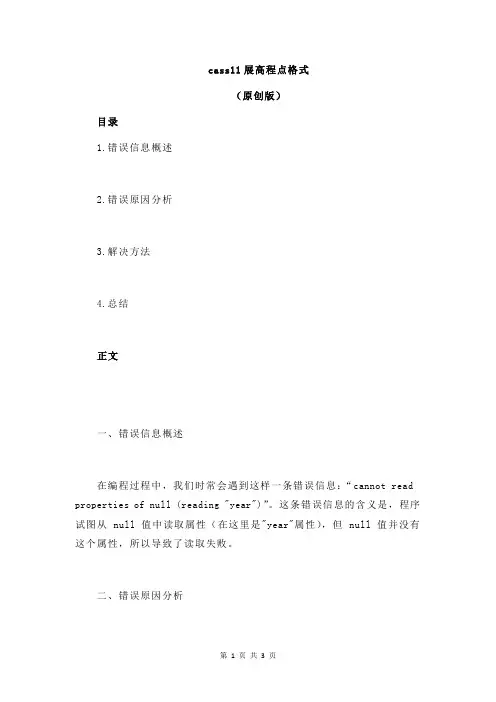 cass11 展高程点格式

（原创版）

目录

1.错误信息概述

2.错误原因分析

3.解决方法

4.总结

正文

一、错误信息概述

在编程过程中，我们时常会遇到这样一条错误信息：“cannot read properties of null (reading "year")”。这条错误信息的含义是，程序试图从 null 值中读取属性（在这里是"year"属性），但 null 值并没有这个属性，所以导致了读取失败。

二、错误原因分析

第 1 页 共 3 页